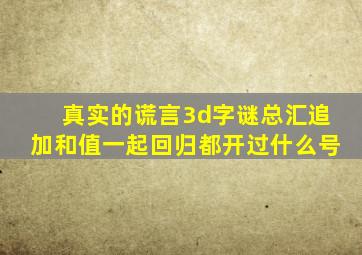 真实的谎言3d字谜总汇追加和值一起回归都开过什么号